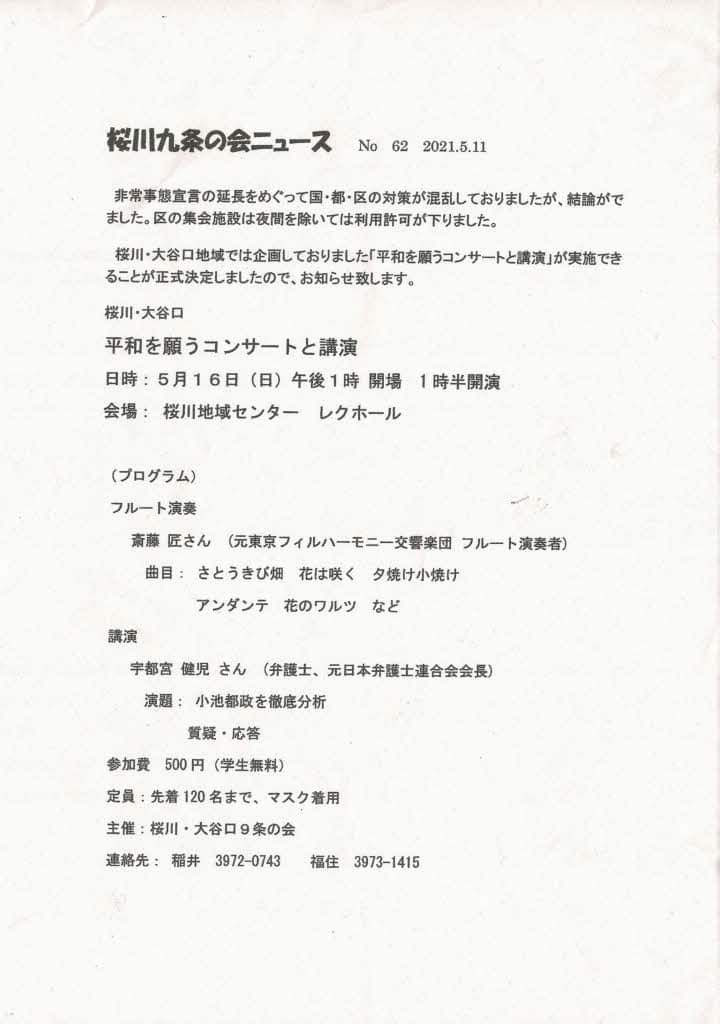 桜川九条の会ニュース No 62 2021.5.11

非常事態宣言の延長をめぐって国・都・区の対策が混乱しておりましたが、結論がでました。区の集会施設は夜間を除いては利用許可が下りました。

桜川・大谷口地域では企画しておりました「平和を願うコンサートと講演」が実施できることが正式決定しましたので、お知らせ致します。

桜川・大谷口

平和を願うコンサートと講演

日時：5月16日（日）午後1時 開場 1時半開演

会場： 桜川地域センター レクホール

（プログラム）

フルート演奏

斎藤 匠さん （元東京フィルハーモニー交響楽団 フルート演奏者）

曲目： さとうきび畑 花は咲く 夕焼け小焼け

アンダンテ 花のワルツ など

講演

宇都宮 健児 さん （弁護士、元日本弁護士連合会会長）

演題： 小池都政を徹底分析

質疑・応答

参加費 500円（学生無料）

定員：先着120名まで、マスク着用

主催：桜川・大谷口9条の会

連絡先： 稲井 3972-0743 福住 3973-1415